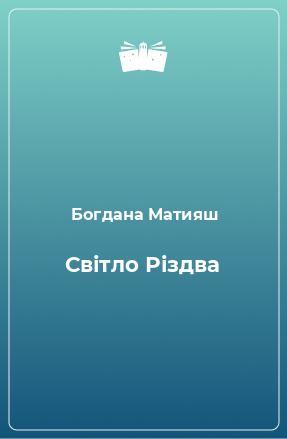 Богдана Матияш

Світло Різдва